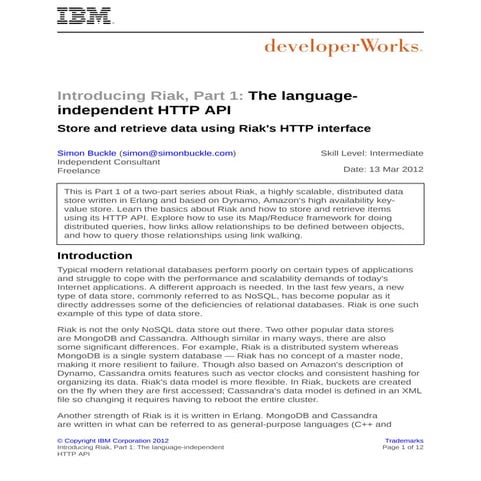 IBM

developerWorks.

Introducing Riak, Part 1: The language-independent HTTP API

Store and retrieve data using Riak's HTTP interface

Simon Buckle (simon@simonbuckle.com)
Independent Consultant
Freelance

Skill Level: Intermediate

Date: 13 Mar 2012

This is Part 1 of a two-part series about Riak, a highly scalable, distributed data store written in Erlang and based on Dynamo, Amazon's high availability key-value store. Learn the basics about Riak and how to store and retrieve items using its HTTP API. Explore how to use its Map/Reduce framework for doing distributed queries, how links allow relationships to be defined between objects, and how to query those relationships using link walking.

Introduction

Typical modern relational databases perform poorly on certain types of applications and struggle to cope with the performance and scalability demands of today's Internet applications. A different approach is needed. In the last few years, a new type of data store, commonly referred to as NoSQL, has become popular as it directly addresses some of the deficiencies of relational databases. Riak is one such example of this type of data store.

Riak is not the only NoSQL data store out there. Two other popular data stores are MongoDB and Cassandra. Although similar in many ways, there are also some significant differences. For example, Riak is a distributed system whereas MongoDB is a single system database — Riak has no concept of a master node, making it more resilient to failure. Though also based on Amazon's description of Dynamo, Cassandra omits features such as vector clocks and consistent hashing for organizing its data. Riak's data model is more flexible. In Riak, buckets are created on the fly when they are first accessed; Cassandra's data model is defined in an XML file so changing it requires having to reboot the entire cluster.

Another strength of Riak is it is written in Erlang. MongoDB and Cassandra are written in what can be referred to as general-purpose languages (C++ and

© Copyright IBM Corporation 2012
Introducing Riak, Part 1: The language-independent HTTP API

Trademarks
Page 1 of 12